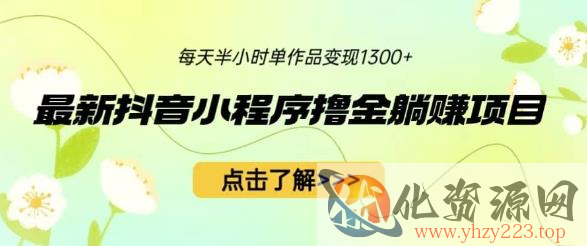 每天半小时单作品变现1300+

最新抖音小程序撸金躺赚项目

点击了解>>>

化资源网

www.yhzy223.top